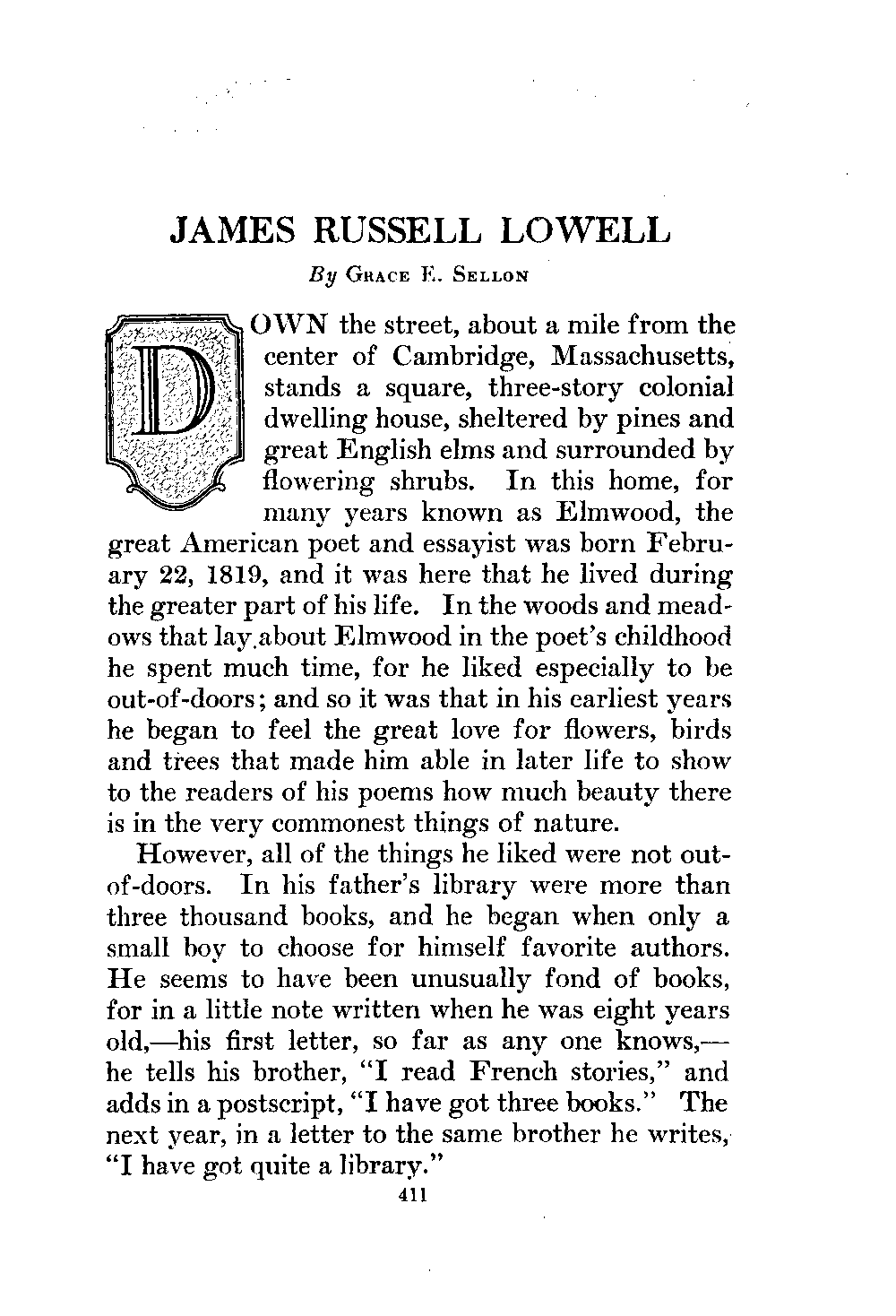 JAMES RUSSELL LOWELL

By Grace E. Sellon

DOWN the street, about a mile from the center of Cambridge, Massachusetts, stands a square, three-story colonial dwelling house, sheltered by pines and great English elms and surrounded by flowering shrubs. In this home, for many years known as Elmwood, the great American poet and essayist was born February 22, 1819, and it was here that he lived during the greater part of his life. In the woods and meadows that lay about Elmwood in the poet's childhood he spent much time, for he liked especially to be out-of-doors; and so it was that in his earliest years he began to feel the great love for flowers, birds and trees that made him able in later life to show to the readers of his poems how much beauty there is in the very commonest things of nature.

However, all of the things he liked were not out-of-doors. In his father's library were more than three thousand books, and he began when only a small boy to choose for himself favorite authors. He seems to have been unusually fond of books, for in a little note written when he was eight years old,—his first letter, so far as any one knows,—he tells his brother, "I read French stories," and adds in a postscript, "I have got three books." The next year, in a letter to the same brother he writes, "I have got quite a library."

411